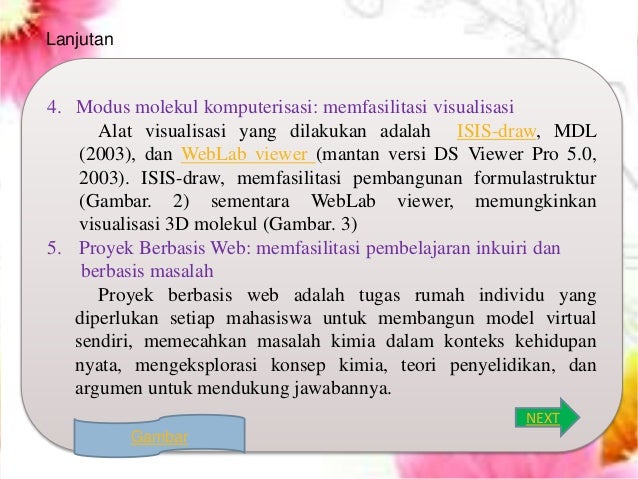 Lanjutan

4. Modus molekul komputerisasi: memfasilitasi visualisasi

Alat visualisasi yang dilakukan adalah ISIS-draw, MDL (2003), dan WebLab viewer (mantan versi DS Viewer Pro 5.0, 2003). ISIS-draw, memfasilitasi pembangunan formulastruktur (Gambar. 2) sementara WebLab viewer, memungkinkan visualisasi 3D molekul (Gambar. 3)

5. Proyek Berbasis Web: memfasilitasi pembelajaran inkuiri dan berbasis masalah

Proyek berbasis web adalah tugas rumah individu yang diperlukan setiap mahasiswa untuk membangun model virtual sendiri, memecahkan masalah kimia dalam konteks kehidupan nyata, mengeksplorasi konsep kimia, teori penyelidikan, dan argumen untuk mendukung jawabannya.

NEXT

Gambar